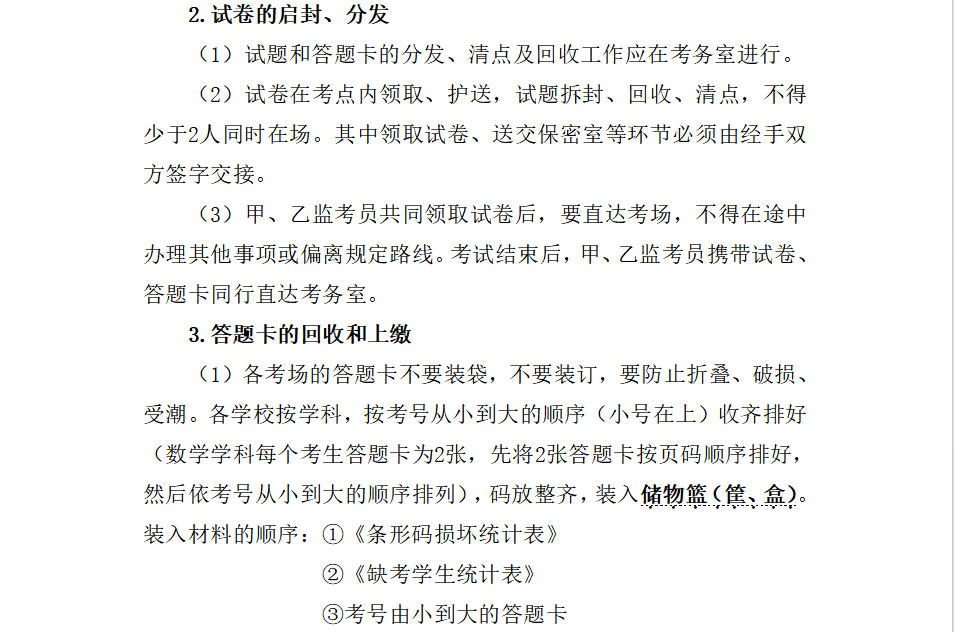 2.试卷的启封、分发

（1）试题和答题卡的分发、清点及回收工作应在考务室进行。

（2）试卷在考点内领取、护送，试题拆封、回收、清点，不得少于2人同时在场。其中领取试卷、送交保密室等环节必须由经手双方签字交接。

（3）甲、乙监考员共同领取试卷后，要直达考场，不得在途中办理其他事项或偏离规定路线。考试结束后，甲、乙监考员携带试卷、答题卡同行直达考务室。

3.答题卡的回收和上缴

（1）各考场的答题卡不要装袋，不要装订，要防止折叠、破损、受潮。各学校按学科，按考号从小到大的顺序（小号在上）收齐排好（数学学科每个考生答题卡为2张，先将2张答题卡按页码顺序排好，然后依考号从小到大的顺序排列），码放整齐，装入储物篮（筐、盒）。装入材料的顺序：①《条形码损坏统计表》

②《缺考学生统计表》

③考号由小到大的答题卡